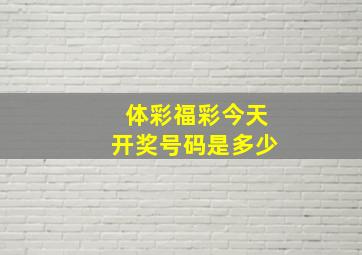 体彩福彩今天
开奖号码是多少